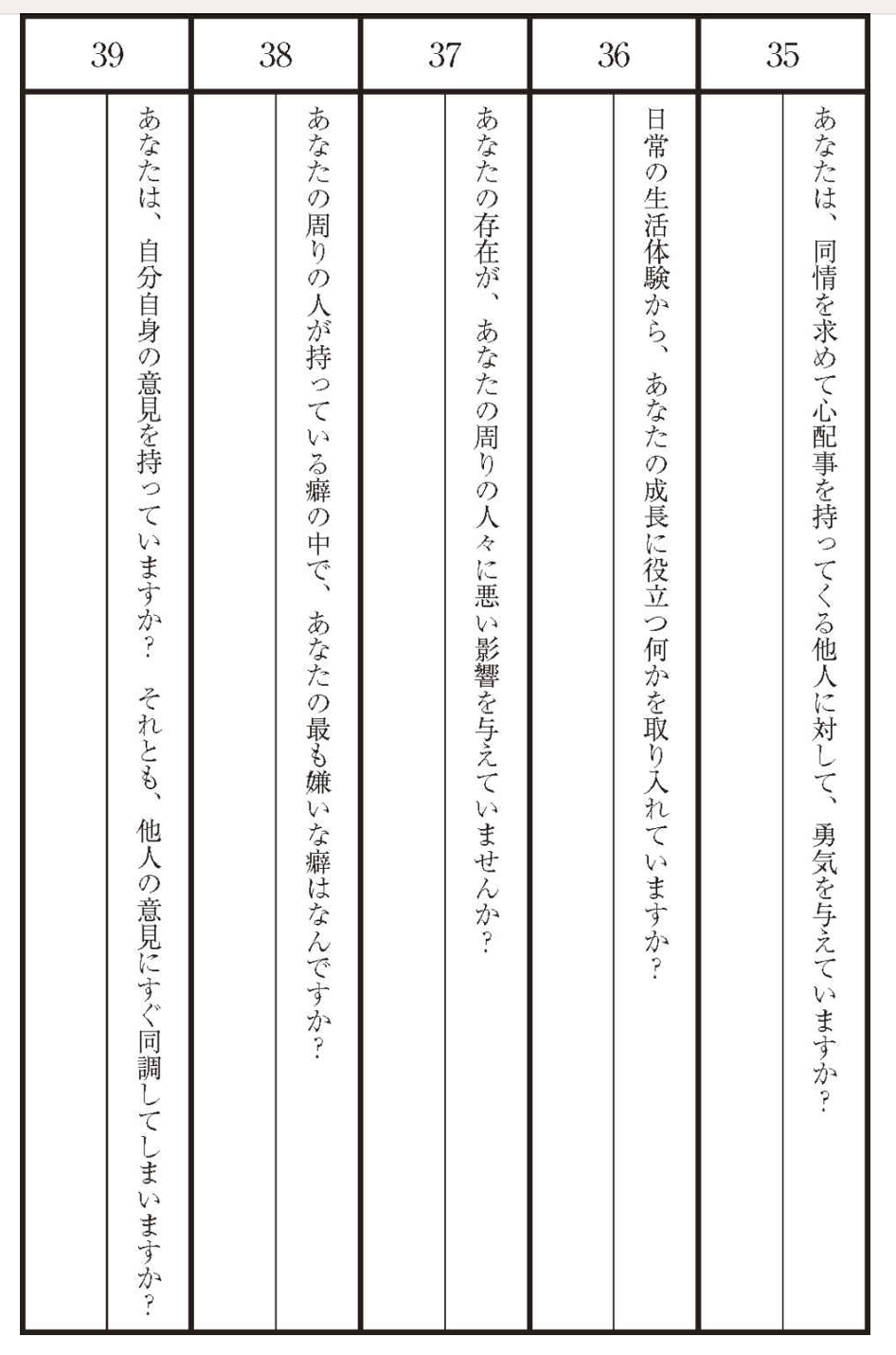 35

あなたは、同情を求めて心配事を持ってくる他人に対して、勇気を与えていますか？

36

日常の生活体験から、あなたの成長に役立つ何かを取り入れていますか？

37

あなたの存在が、あなたの周りの人々に悪い影響を与えていませんか？

38

あなたの周りの人が持っている癖の中で、あなたの最も嫌いな癖はなんですか？

39

あなたは、自分自身の意見を持っていますか？　それとも、他人の意見にすぐ同調してしまいますか？